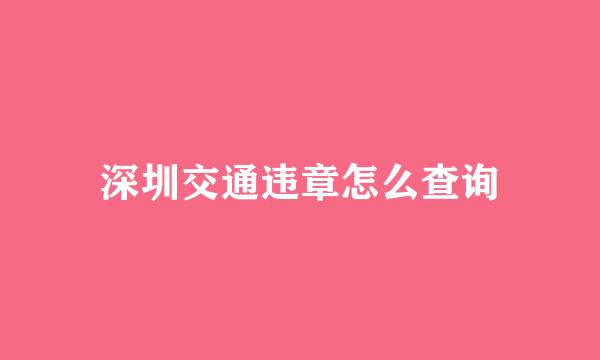 深圳交通违章怎么查询